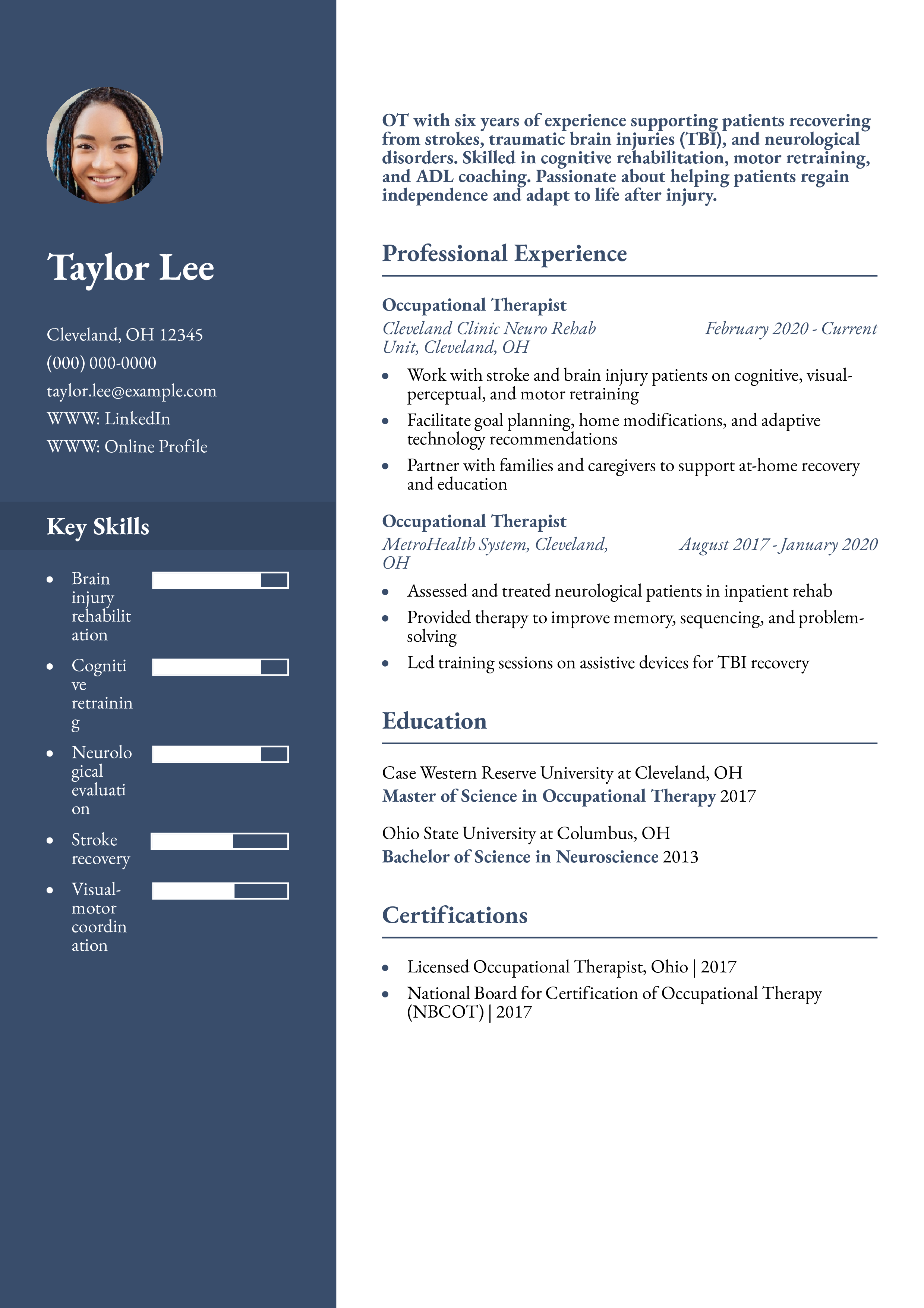 Taylor Lee

Cleveland, OH 12345
(000) 000-0000
taylor.lee@example.com
WWW: LinkedIn
WWW: Online Profile

Key Skills

- Brain injury rehabilitation
- Cognitive retraining
- Neurological evaluation
- Stroke recovery
- Visual-motor coordination

OT with six years of experience supporting patients recovering from strokes, traumatic brain injuries (TBI), and neurological disorders. Skilled in cognitive rehabilitation, motor retraining, and ADL coaching. Passionate about helping patients regain independence and adapt to life after injury.

Professional Experience

Occupational Therapist
Cleveland Clinic Neuro Rehab Unit, Cleveland, OH
February 2020 - Current
- Work with stroke and brain injury patients on cognitive, visual-perceptual, and motor retraining
- Facilitate goal planning, home modifications, and adaptive technology recommendations
- Partner with families and caregivers to support at-home recovery and education

Occupational Therapist
MetroHealth System, Cleveland, OH
August 2017 - January 2020
- Assessed and treated neurological patients in inpatient rehab
- Provided therapy to improve memory, sequencing, and problem-solving
- Led training sessions on assistive devices for TBI recovery

Education

Case Western Reserve University at Cleveland, OH
Master of Science in Occupational Therapy 2017

Ohio State University at Columbus, OH
Bachelor of Science in Neuroscience 2013

Certifications

- Licensed Occupational Therapist, Ohio | 2017
- National Board for Certification of Occupational Therapy (NBCOT) | 2017